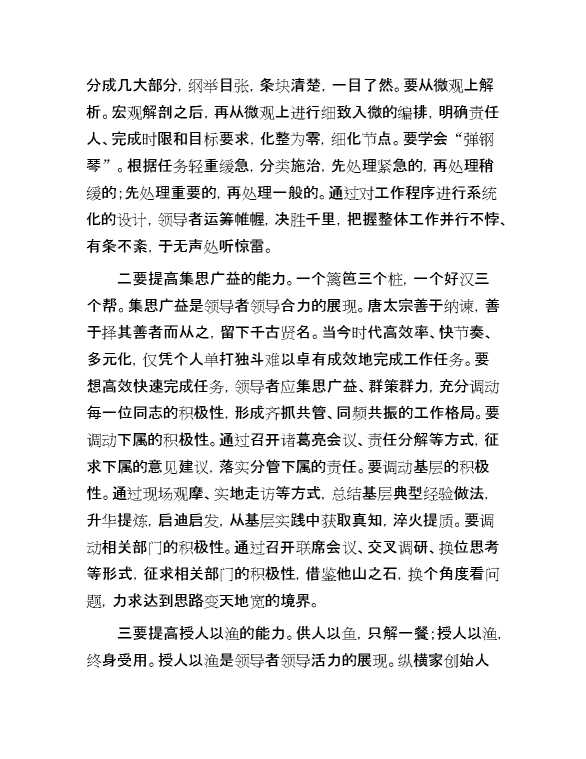 分成几大部分，纲举目张，条块清楚，一目了然。要从微观上解析。宏观解剖之后，再从微观上进行细致入微的编排，明确责任人、完成时限和目标要求，化整为零，细化节点。要学会“弹钢琴”。根据任务轻重缓急，分类施治，先处理紧急的，再处理稍缓的；先处理重要的，再处理一般的。通过对工作程序进行系统化的设计，领导者运筹帷幄，决胜千里，把握整体工作并行不悖、有条不紊，于无声处听惊雷。

二要提高集思广益的能力。一个篱笆三个桩，一个好汉三个帮。集思广益是领导者领导合力的展现。唐太宗善于纳谏，善于择其善者而从之，留下千古贤名。当今时代高效率、快节奏、多元化，仅凭个人单打独斗难以卓有成效地完成工作任务。要想高效快速完成任务，领导者应集思广益、群策群力，充分调动每一位同志的积极性，形成齐抓共管、同频共振的工作格局。要调动下属的积极性。通过召开诸葛亮会议、责任分解等方式，征求下属的意见建议，落实分管下属的责任。要调动基层的积极性。通过现场观摩、实地走访等方式，总结基层典型经验做法，升华提炼，启迪启发，从基层实践中获取真知，淬火提质。要调动相关部门的积极性。通过召开联席会议、交叉调研、换位思考等形式，征求相关部门的积极性，借鉴他山之石，换个角度看问题，力求达到思路变天地宽的境界。

三要提高授人以渔的能力。供人以鱼，只解一餐；授人以渔，终身受用。授人以渔是领导者领导活力的展现。纵横家创始人